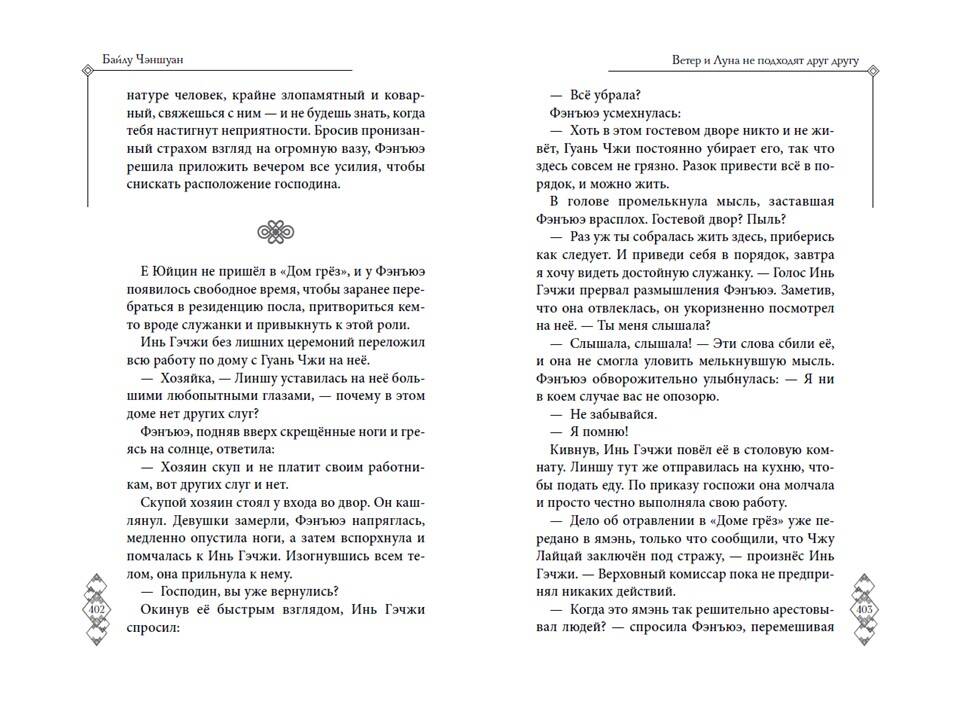 Байлу Чэншуан

натуре человек, крайне злопамятный и коварный, свяжешься с ним — и не будешь знать, когда тебя настигнут неприятности. Бросив пронизанный страхом взгляд на огромную вазу, Фэнъюэ решила приложить вечером все усилия, чтобы снискать расположение господина.

Е Юйцин не пришёл в «Дом грёз», и у Фэнъюэ появилось свободное время, чтобы заранее перебраться в резиденцию посла, притвориться кем-то вроде служанки и привыкнуть к этой роли.

Инь Гэчжи без лишних церемоний переложил всю работу по дому с Гуань Чжи на неё.

— Хозяйка, — Линшу уставилась на неё большими любопытными глазами, — почему в этом доме нет других слуг?

Фэнъюэ, подняв вверх скрещённые ноги и греясь на солнце, ответила:

— Хозяин скуп и не платит своим работникам, вот других слуг и нет.

Скупой хозяин стоял у входа во двор. Он кашлянул. Девушки замерли, Фэнъюэ напряглась, медленно опустила ноги, а затем вспорхнула и помчалась к Инь Гэчжи. Изогнувшись всем телом, она прильнула к нему.

— Господин, вы уже вернулись?

Окинув её быстрым взглядом, Инь Гэчжи спросил:

402

Ветер и Луна не подходят друг другу

— Всё убрала?

Фэнъюэ усмехнулась:

— Хоть в этом гостевом дворе никто и не живёт, Гуань Чжи постоянно убирает его, так что здесь совсем не грязно. Разок привести всё в порядок, и можно жить.

В голове промелькнула мысль, заставшая Фэнъюэ врасплох. Гостевой двор? Пыль?

— Раз уж ты собралась жить здесь, приберись как следует. И приведи себя в порядок, завтра я хочу видеть достойную служанку. — Голос Инь Гэчжи прервал размышления Фэнъюэ. Заметив, что она отвлеклась, он укоризненно посмотрел на неё. — Ты меня слышала?

— Слышала, слышала! — Эти слова сбили её, и она не смогла уловить мелькнувшую мысль. Фэнъюэ обворожительно улыбнулась: — Я ни в коем случае вас не опозорю.

— Не забывайся.

— Я помню!

Кивнув, Инь Гэчжи повёл её в столовую комнату. Линшу тут же отправилась на кухню, чтобы подать еду. По приказу госпожи она молчала и просто честно выполняла свою работу.

— Дело об отравлении в «Доме грёз» уже передано в ямэнь, только что сообщили, что Чжу Лайцай заключён под стражу, — произнёс Инь Гэчжи. — Верховный комиссар пока не предпринял никаких действий.

— Когда это ямэнь так решительно арестовывал людей? — спросила Фэнъюэ, перемешивая

403